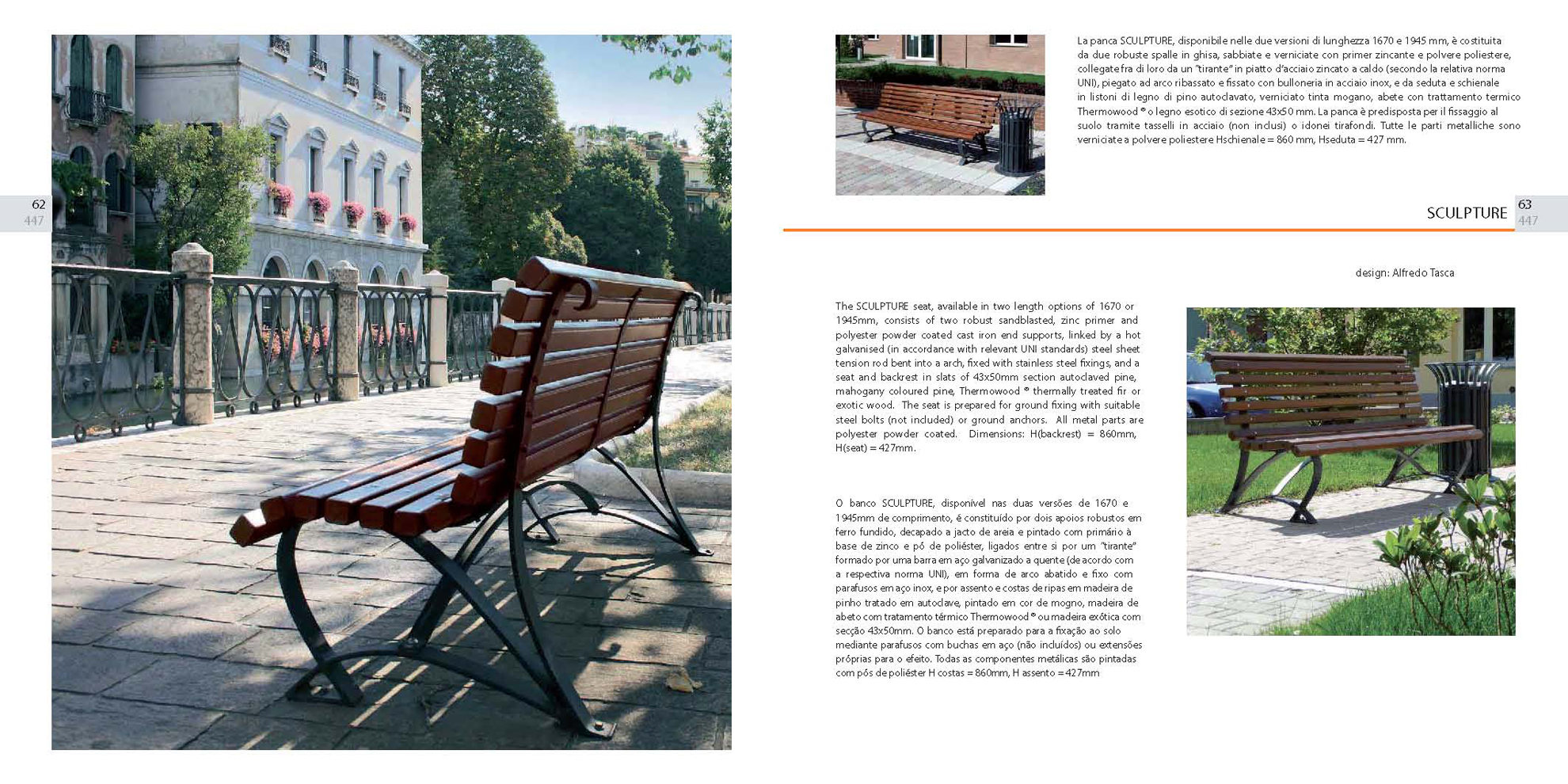 62
447

La panca SCULPTURE, disponibile nelle due versioni di lunghezza 1670 e 1945 mm, è costituita da due robuste spalle in ghisa, sabbiate e verniciate con primer zincante e polvere poliestere, collegate fra di loro da un "tirante" in piatto d'acciaio zincato a caldo (secondo la relativa norma UNI), piegato ad arco ribassato e fissato con bulloneria in acciaio inox, e da seduta e schienale in listoni di legno di pino autoclavato, verniciato tinta mogano, abete con trattamento termico Thermowood ® o legno esotico di sezione 43x50 mm. La panca è predisposta per il fissaggio al suolo tramite tasselli in acciaio (non inclusi) o idonei tirafondi. Tutte le parti metalliche sono verniciate a polvere poliestere Hschienale = 860 mm, Hseduta = 427 mm.

SCULPTURE

63
447

design: Alfredo Tasca

The SCULPTURE seat, available in two length options of 1670 or 1945mm, consists of two robust sandblasted, zinc primer and polyester powder coated cast iron end supports, linked by a hot galvanised (in accordance with relevant UNI standards) steel sheet tension rod bent into a arch, fixed with stainless steel fixings, and a seat and backrest in slats of 43x50mm section autoclaved pine, mahogany coloured pine, Thermowood ® thermally treated fir or exotic wood. The seat is prepared for ground fixing with suitable steel bolts (not included) or ground anchors. All metal parts are polyester powder coated. Dimensions: H(backrest) = 860mm, H(seat) = 427mm.

O banco SCULPTURE, disponível nas duas versões de 1670 e 1945mm de comprimento, é constituído por dois apoios robustos em ferro fundido, decapado a jacto de areia e pintado com primário à base de zinco e pó de poliéster, ligados entre si por um "tirante" formado por uma barra em aço galvanizado a quente (de acordo com a respectiva norma UNI), em forma de arco abatido e fixo com parafusos em aço inox, e por assento e costas de ripas em madeira de pinho tratado em autoclave, pintado em cor de mogno, madeira de abeto com tratamento térmico Thermowood ® ou madeira exótica com secção 43x50mm. O banco está preparado para a fixação ao solo mediante parafusos com buchas em aço (não incluídos) ou extensões próprias para o efeito. Todas as componentes metálicas são pintadas com pós de poliéster H costas = 860mm, H assento = 427mm